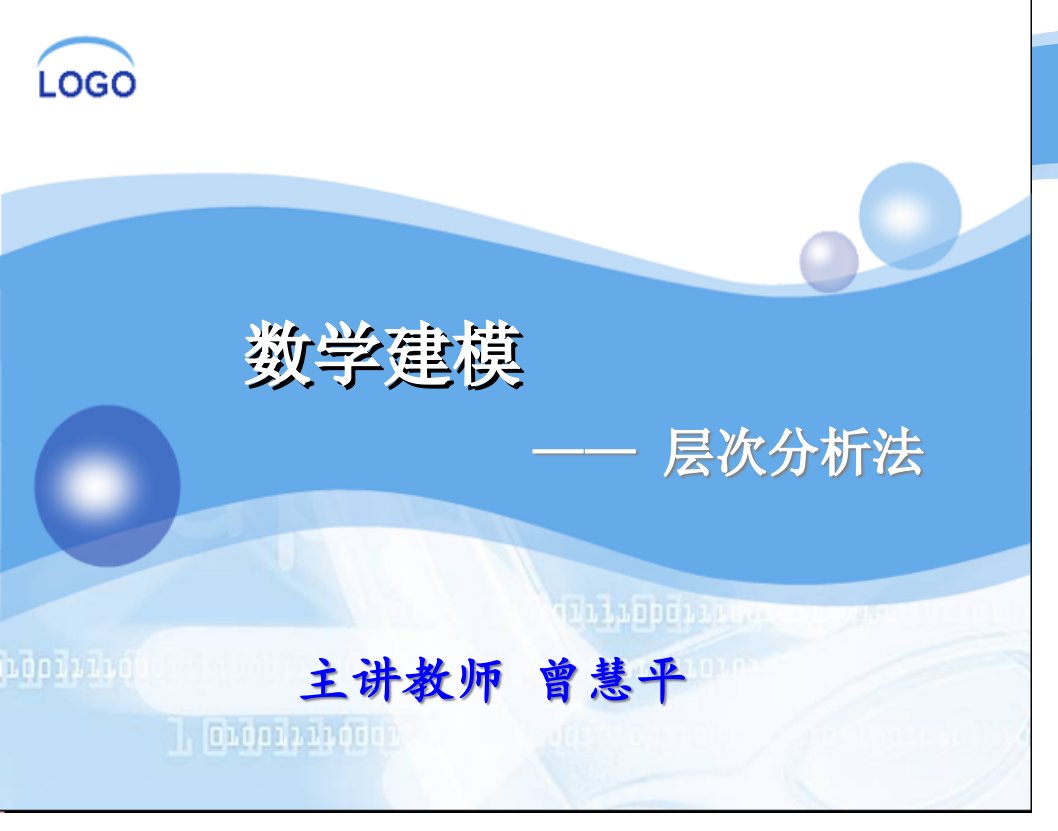 LOGO

数学建模

—— 层次分析法

主讲教师 曾慧平